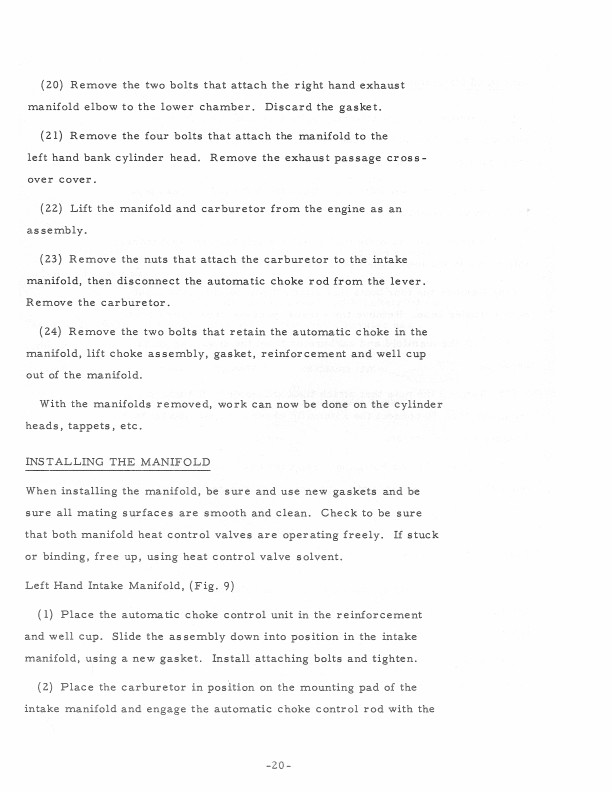 (20) Remove the two bolts that attach the right hand exhaust manifold elbow to the lower chamber. Discard the gasket.

(21) Remove the four bolts that attach the manifold to the left hand bank cylinder head. Remove the exhaust passage crossover cover.

(22) Lift the manifold and carburetor from the engine as an assembly.

(23) Remove the nuts that attach the carburetor to the intake manifold, then disconnect the automatic choke rod from the lever. Remove the carburetor.

(24) Remove the two bolts that retain the automatic choke in the manifold, lift choke assembly, gasket, reinforcement and well cup out of the manifold.

With the manifolds removed, work can now be done on the cylinder heads, tappets, etc.

INSTALLING THE MANIFOLD

When installing the manifold, be sure and use new gaskets and be sure all mating surfaces are smooth and clean. Check to be sure that both manifold heat control valves are operating freely. If stuck or binding, free up, using heat control valve solvent.

Left Hand Intake Manifold, (Fig. 9)

(1) Place the automatic choke control unit in the reinforcement and well cup. Slide the assembly down into position in the intake manifold, using a new gasket. Install attaching bolts and tighten.

(2) Place the carburetor in position on the mounting pad of the intake manifold and engage the automatic choke control rod with the

-20-